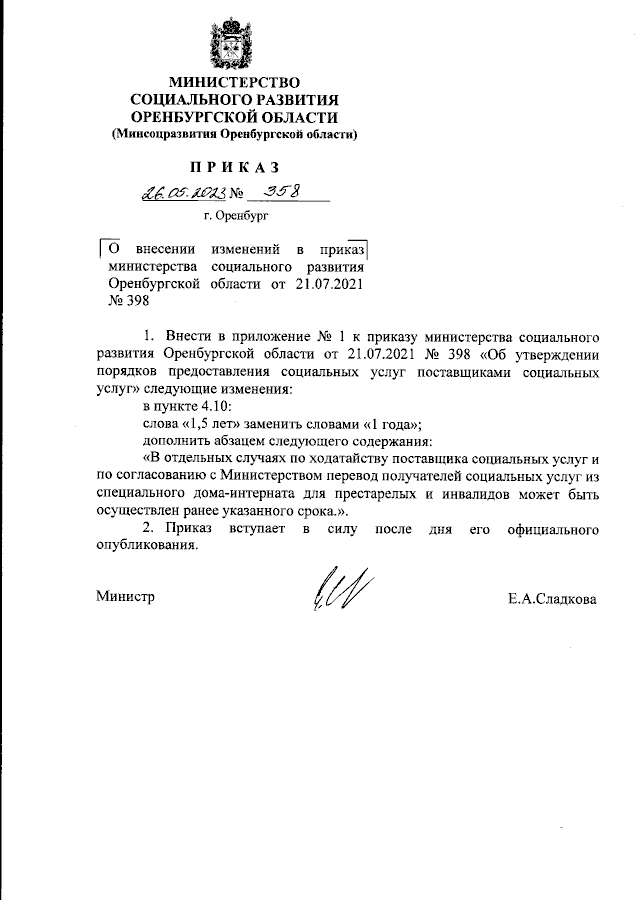 МИНИСТЕРСТВО
СОЦИАЛЬНОГО РАЗВИТИЯ
ОРЕНБУРГСКОЙ ОБЛАСТИ
(Минсоцразвития Оренбургской области)

ПРИКАЗ

26.05.2023 № 358

г. Оренбург

О внесении изменений в приказ министерства социального развития Оренбургской области от 21.07.2021 № 398

1. Внести в приложение № 1 к приказу министерства социального развития Оренбургской области от 21.07.2021 № 398 «Об утверждении порядков предоставления социальных услуг поставщиками социальных услуг» следующие изменения:

в пункте 4.10:

слова «1,5 лет» заменить словами «1 года»;

дополнить абзацем следующего содержания:

«В отдельных случаях по ходатайству поставщика социальных услуг и по согласованию с Министерством перевод получателей социальных услуг из специального дома-интерната для престарелых и инвалидов может быть осуществлен ранее указанного срока.».

2. Приказ вступает в силу после дня его официального опубликования.

Министр Е.А.Сладкова